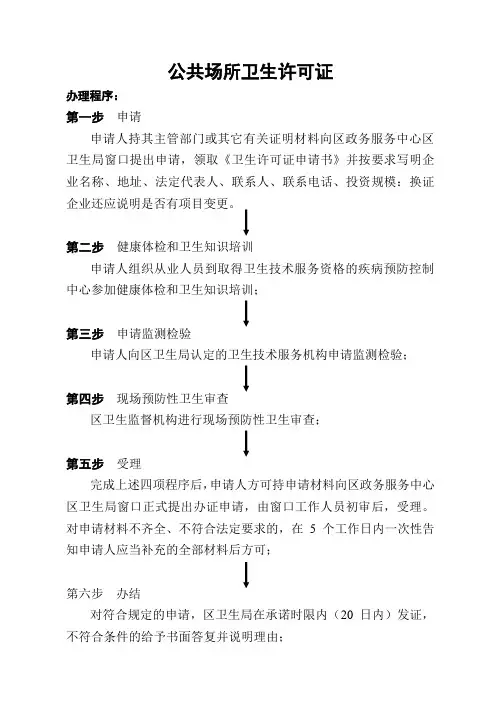 公共场所卫生许可证

办理程序：

第一步　申请

申请人持其主管部门或其它有关证明材料向区政务服务中心区卫生局窗口提出申请，领取《卫生许可证申请书》并按要求写明企业名称、地址、法定代表人、联系人、联系电话、投资规模；换证企业还应说明是否有项目变更。

第二步　健康体检和卫生知识培训

申请人组织从业人员到取得卫生技术服务资格的疾病预防控制中心参加健康体检和卫生知识培训；

第三步　申请监测检验

申请人向区卫生局认定的卫生技术服务机构申请监测检验；

第四步　现场预防性卫生审查

区卫生监督机构进行现场预防性卫生审查；

第五步　受理

完成上述四项程序后，申请人方可持申请材料向区政务服务中心区卫生局窗口正式提出办证申请，由窗口工作人员初审后，受理。对申请材料不齐全、不符合法定要求的，在 5 个工作日内一次性告知申请人应当补充的全部材料后方可；

第六步　办结

对符合规定的申请，区卫生局在承诺时限内（20 日内）发证，不符合条件的给予书面答复并说明理由；